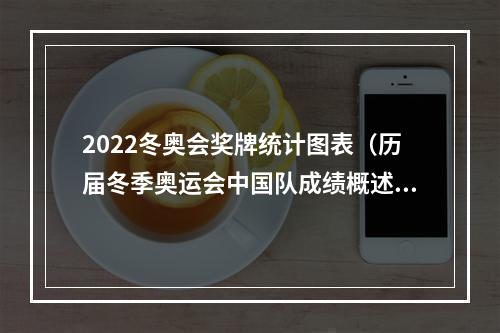 2022冬奥会奖牌统计图表（历届冬季奥运会中国队成绩概述...